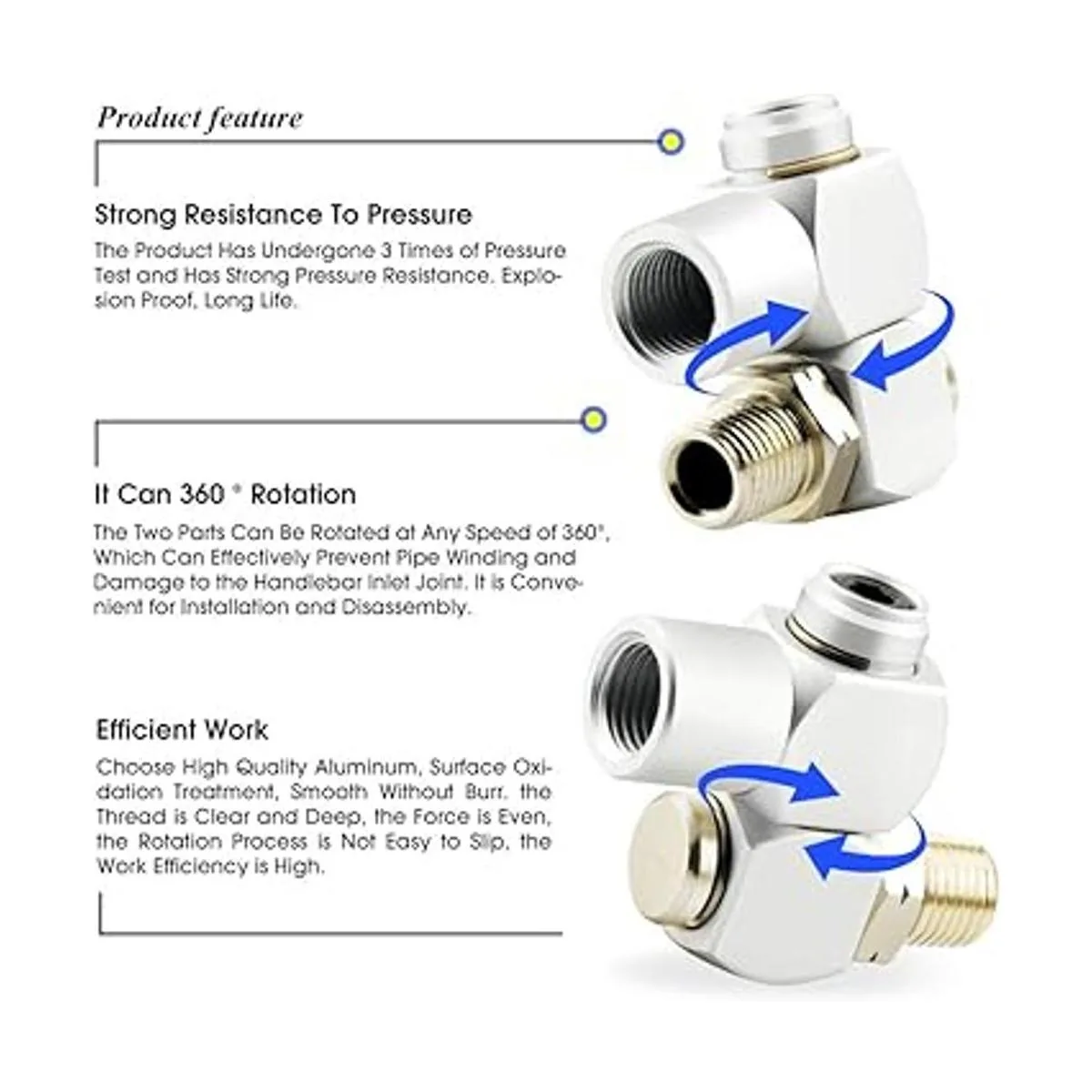 Product feature

Strong Resistance To Pressure

The Product Has Undergone 3 Times of Pressure Test and Has Strong Pressure Resistance. Explosion Proof, Long Life.

It Can 360 ° Rotation

The Two Parts Can Be Rotated at Any Speed of 360°, Which Can Effectively Prevent Pipe Winding and Damage to the Handlebar Inlet Joint. It is Convenient for Installation and Disassembly.

Efficient Work

Choose High Quality Aluminum, Surface Oxidation Treatment, Smooth Without Burr. the Thread is Clear and Deep, the Force is Even, the Rotation Process is Not Easy to Slip, the Work Efficiency is High.